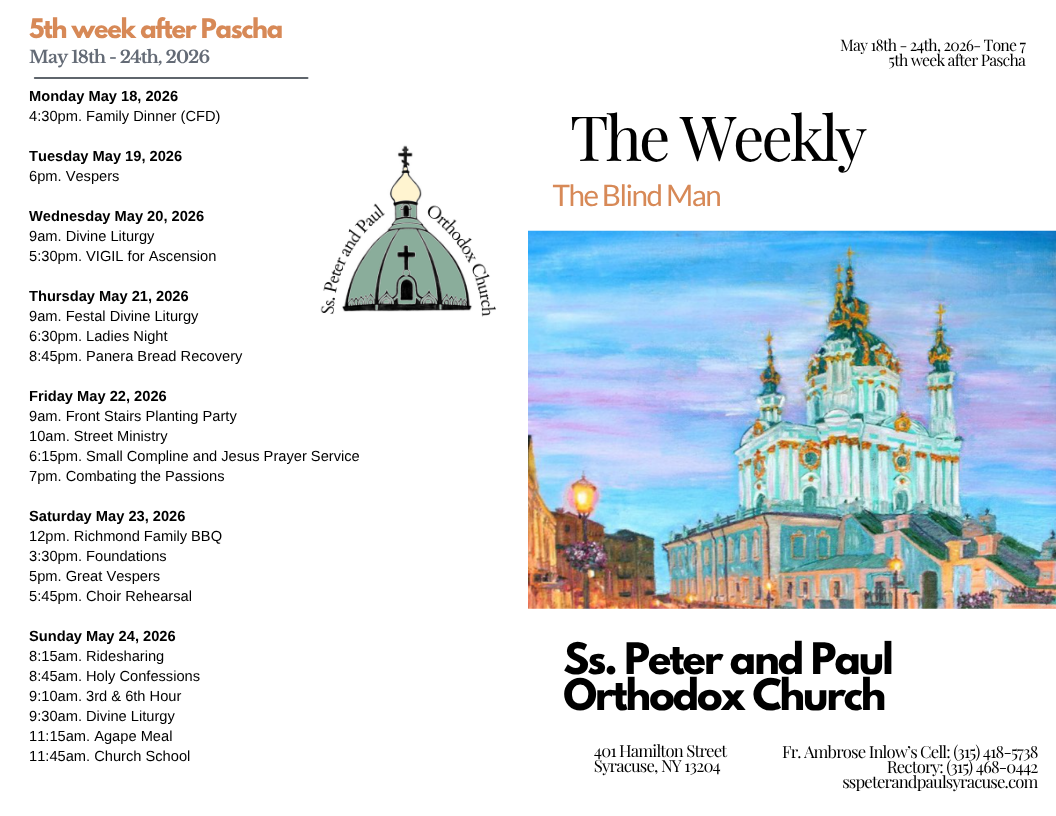 5th week after Pascha
May 18th - 24th, 2026

Monday May 18, 2026
4:30pm. Family Dinner (CFD)

Tuesday May 19, 2026
6pm. Vespers

Wednesday May 20, 2026
9am. Divine Liturgy
5:30pm. VIGIL for Ascension

Thursday May 21, 2026
9am. Festal Divine Liturgy
6:30pm. Ladies Night
8:45pm. Panera Bread Recovery

Friday May 22, 2026
9am. Front Stairs Planting Party
10am. Street Ministry
6:15pm. Small Compline and Jesus Prayer Service
7pm. Combating the Passions

Saturday May 23, 2026
12pm. Richmond Family BBQ
3:30pm. Foundations
5pm. Great Vespers
5:45pm. Choir Rehearsal

Sunday May 24, 2026
8:15am. Ridesharing
8:45am. Holy Confessions
9:10am. 3rd & 6th Hour
9:30am. Divine Liturgy
11:15am. Agape Meal
11:45am. Church School

Ss. Peter and Paul Orthodox Church

May 18th - 24th, 2026- Tone 7
5th week after Pascha

The Weekly
The Blind Man

Ss. Peter and Paul Orthodox Church

401 Hamilton Street
Syracuse, NY 13204

Fr. Ambrose Inlow's Cell: (315) 418-5738
Rectory: (315) 468-0442
sspeterandpaulsyracuse.com